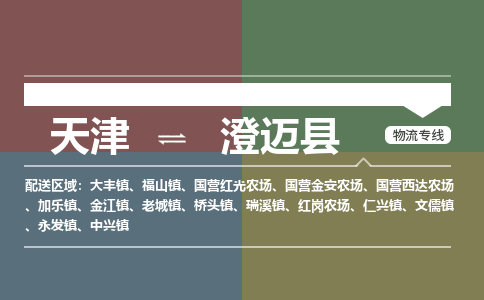 天津 ⇌ 澄迈县

物流专线

配送区域：大丰镇、福山镇、国营红光农场、国营金安农场、国营西达农场、加乐镇、金江镇、老城镇、桥头镇、瑞溪镇、红岗农场、仁兴镇、文儒镇、永发镇、中兴镇